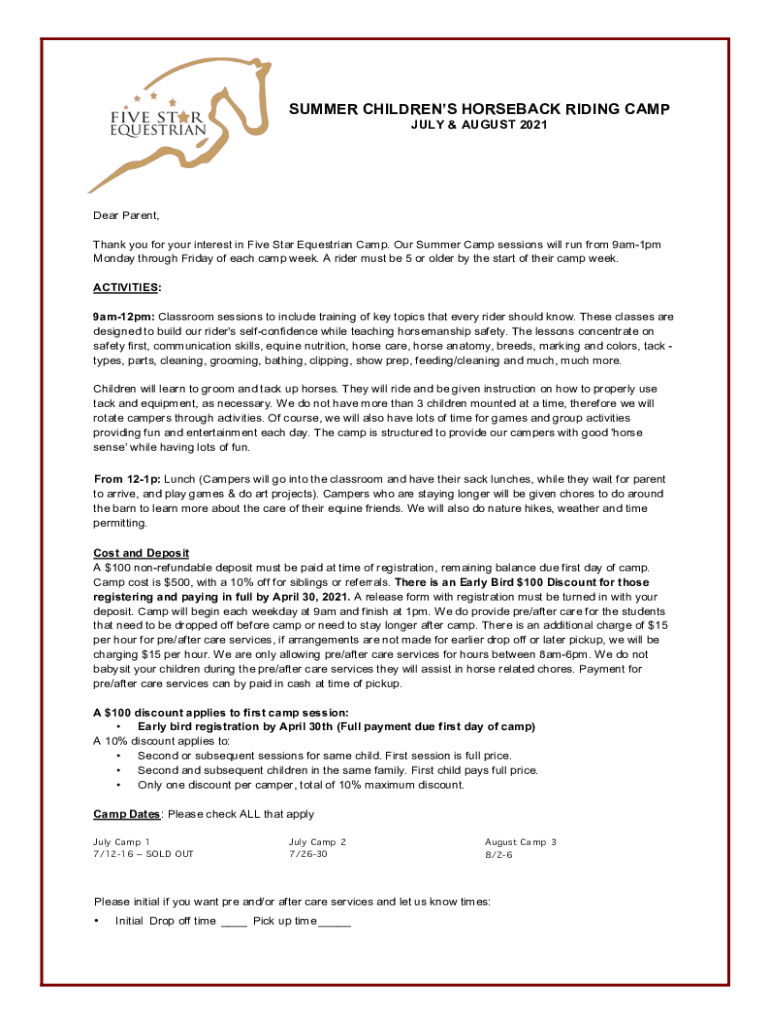 FIVE STAR EQUESTRIAN

SUMMER CHILDREN'S HORSEBACK RIDING CAMP
JULY & AUGUST 2021

Dear Parent,

Thank you for your interest in Five Star Equestrian Camp. Our Summer Camp sessions will run from 9am-1pm Monday through Friday of each camp week. A rider must be 5 or older by the start of their camp week.

ACTIVITIES:

9am-12pm: Classroom sessions to include training of key topics that every rider should know. These classes are designed to build our rider's self-confidence while teaching horsemanship safety. The lessons concentrate on safety first, communication skills, equine nutrition, horse care, horse anatomy, breeds, marking and colors, tack - types, parts, cleaning, grooming, bathing, clipping, show prep, feeding/cleaning and much, much more.

Children will learn to groom and tack up horses. They will ride and be given instruction on how to properly use tack and equipment, as necessary. We do not have more than 3 children mounted at a time, therefore we will rotate campers through activities. Of course, we will also have lots of time for games and group activities providing fun and entertainment each day. The camp is structured to provide our campers with good 'horse sense' while having lots of fun.

From 12-1p: Lunch (Campers will go into the classroom and have their sack lunches, while they wait for parent to arrive, and play games & do art projects). Campers who are staying longer will be given chores to do around the barn to learn more about the care of their equine friends. We will also do nature hikes, weather and time permitting.

Cost and Deposit
A $100 non-refundable deposit must be paid at time of registration, remaining balance due first day of camp. Camp cost is $500, with a 10% off for siblings or referrals. There is an Early Bird $100 Discount for those registering and paying in full by April 30, 2021. A release form with registration must be turned in with your deposit. Camp will begin each weekday at 9am and finish at 1pm. We do provide pre/after care for the students that need to be dropped off before camp or need to stay longer after camp. There is an additional charge of $15 per hour for pre/after care services, if arrangements are not made for earlier drop off or later pickup, we will be charging $15 per hour. We are only allowing pre/after care services for hours between 8am-6pm. We do not babysit your children during the pre/after care services they will assist in horse related chores. Payment for pre/after care services can by paid in cash at time of pickup.

A $100 discount applies to first camp session:
• Early bird registration by April 30th (Full payment due first day of camp)
A 10% discount applies to:
• Second or subsequent sessions for same child. First session is full price.
• Second and subsequent children in the same family. First child pays full price.
• Only one discount per camper, total of 10% maximum discount.

Camp Dates: Please check ALL that apply

July Camp 1
7/12-16 – SOLD OUT

July Camp 2
7/26-30

August Camp 3
8/2-6

Please initial if you want pre and/or after care services and let us know times:
• Initial Drop off time ____ Pick up time_____